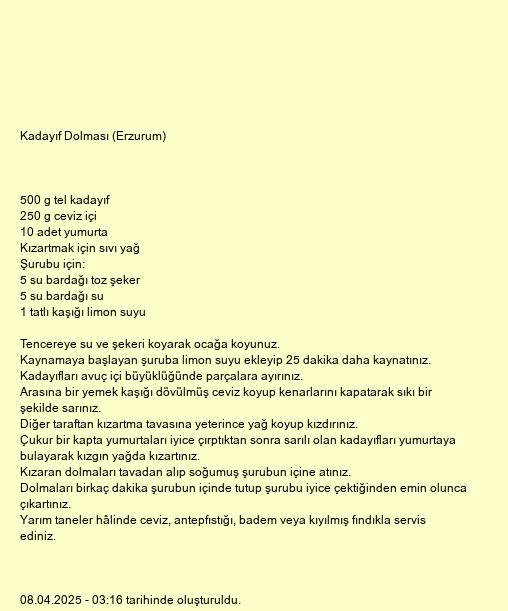 Kadayıf Dolması (Erzurum)

500 g tel kadayıf
250 g ceviz içi
10 adet yumurta
Kızartmak için sıvı yağ
Şurubu için:
5 su bardağı toz şeker
5 su bardağı su
1 tatlı kaşığı limon suyu

Tencereye su ve şekeri koyarak ocağa koyunuz.
Kaynamaya başlayan şuruba limon suyu ekleyip 25 dakika daha kaynatınız.
Kadayıfları avuç içi büyüklüğünde parçalara ayırınız.
Arasına bir yemek kaşığı dövülmüş ceviz koyup kenarlarını kapatarak sıkı bir şekilde sarınız.
Diğer taraftan kızartma tavasına yeterince yağ koyup kızdırınız.
Çukur bir kapta yumurtaları iyice çırptıktan sonra sarılı olan kadayıfları yumurtaya bulayarak kızgın yağda kızartınız.
Kızaran dolmaları tavadan alıp soğumuş şurubun içine atınız.
Dolmaları birkaç dakika şurubun içinde tutup şurubu iyice çektiğinden emin olunca çıkartınız.
Yarım taneler hâlinde ceviz, antepfıstığı, badem veya kıyılmış fındıkla servis ediniz.

08.04.2025 - 03:16 tarihinde oluşturuldu.